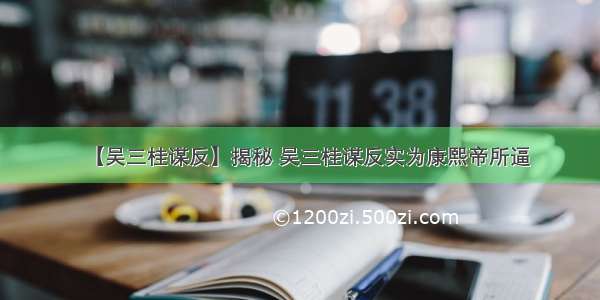 11 38

【吴三桂谋反】揭秘 吴三桂谋反实为康熙帝所逼

©1200zi.500zi.com